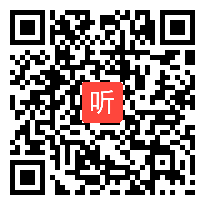 听